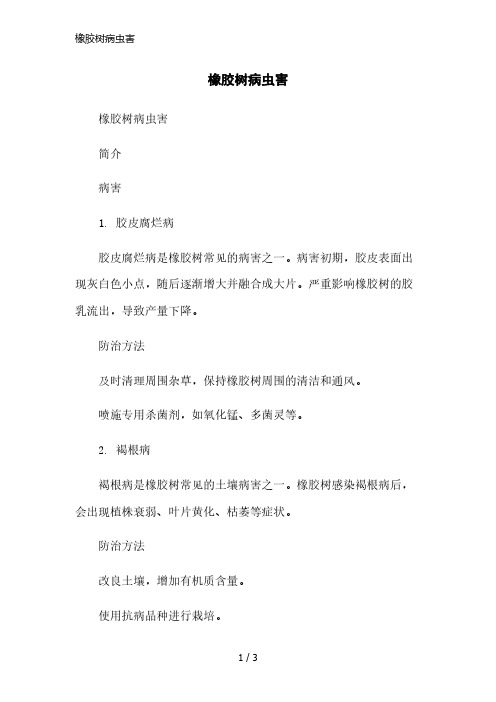 橡胶树病虫害

橡胶树病虫害

橡胶树病虫害

简介

病害

1. 胶皮腐烂病

胶皮腐烂病是橡胶树常见的病害之一。病害初期，胶皮表面出现灰白色小点，随后逐渐增大并融合成大片。严重影响橡胶树的胶乳流出，导致产量下降。

防治方法

及时清理周围杂草，保持橡胶树周围的清洁和通风。

喷施专用杀菌剂，如氧化锰、多菌灵等。

2. 褐根病

褐根病是橡胶树常见的土壤病害之一。橡胶树感染褐根病后，会出现植株衰弱、叶片黄化、枯萎等症状。

防治方法

改良土壤，增加有机质含量。

使用抗病品种进行栽培。

1 / 3